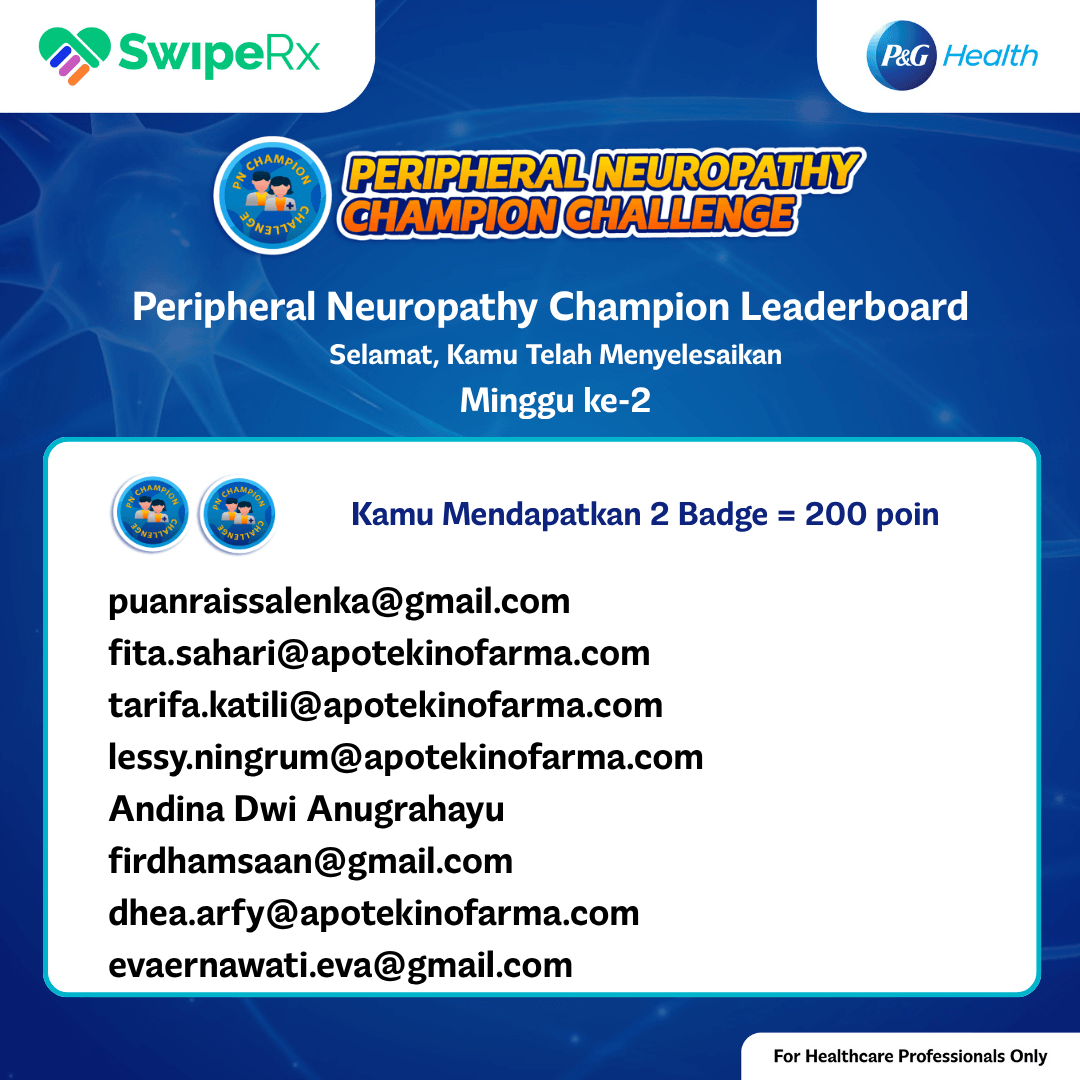 SwipeRx

P&G Health

PN CHAMPION CHALLENGE

PERIPHERAL NEUROPATHY CHAMPION CHALLENGE

Peripheral Neuropathy Champion Leaderboard
Selamat, Kamu Telah Menyelesaikan
Minggu ke-2

PN CHAMPION CHALLENGE PN CHAMPION CHALLENGE

Kamu Mendapatkan 2 Badge = 200 poin

puanraissalenka@gmail.com
fita.sahari@apotekinofarma.com
tarifa.katili@apotekinofarma.com
lessy.ningrum@apotekinofarma.com
Andina Dwi Anugrahayu
firdhamsaan@gmail.com
dhea.arfy@apotekinofarma.com
evaernawati.eva@gmail.com

For Healthcare Professionals Only